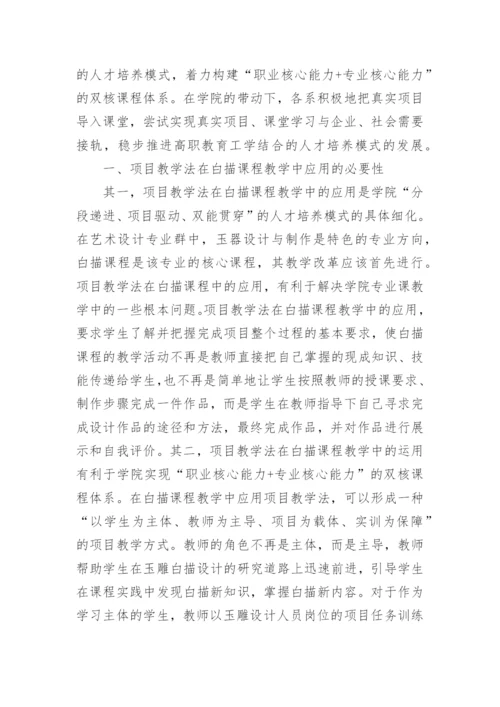 的人才培养模式，着力构建“职业核心能力+专业核心能力”的双核课程体系。在学院的带动下，各系积极地把真实项目导入课堂，尝试实现真实项目、课堂学习与企业、社会需要接轨，稳步推进高职教育工学结合的人才培养模式的发展。

一、项目教学法在白描课程教学中应用的必要性

其一，项目教学法在白描课程教学中的应用是学院“分段递进、项目驱动、双能贯穿”的人才培养模式的具体细化。在艺术设计专业群中，玉器设计与制作是特色的专业方向，白描课程是该专业的核心课程，其教学改革应该首先进行。项目教学法在白描课程中的应用，有利于解决学院专业课教学中的一些根本问题。项目教学法在白描课程教学中的应用，要求学生了解并把握完成项目整个过程的基本要求，使白描课程的教学活动不再是教师直接把自己掌握的现成知识、技能传递给学生，也不再是简单地让学生按照教师的授课要求、制作步骤完成一件作品，而是学生在教师指导下自己寻求完成设计作品的途径和方法，最终完成作品，并对作品进行展示和自我评价。其二，项目教学法在白描课程教学中的运用有利于学院实现“职业核心能力+专业核心能力”的双核课程体系。在白描课程教学中应用项目教学法，可以形成一种“以学生为主体、教师为主导、项目为载体、实训为保障”的项目教学方式。教师的角色不再是主体，而是主导，教师帮助学生在玉雕白描设计的研究道路上迅速前进，引导学生在课程实践中发现白描新知识，掌握白描新内容。对于作为学习主体的学生，教师以玉雕设计人员岗位的项目任务训练